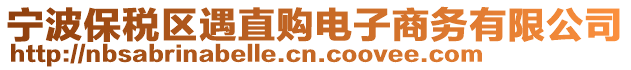 宁波保税区遇直购电子商务有限公司
http://nbsabrinabelle.cn.coovee.com